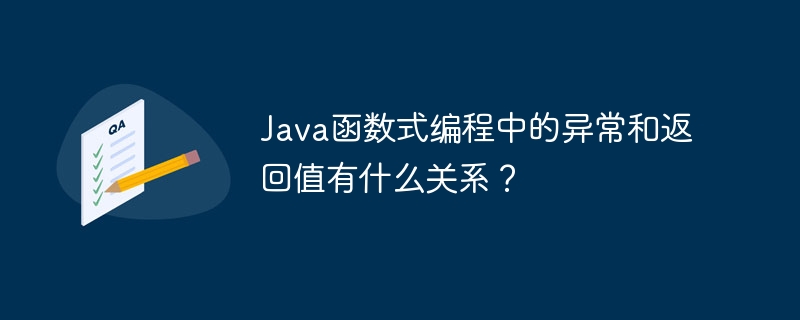 QA

Java函数式编程中的异常和返回值有什么关系？